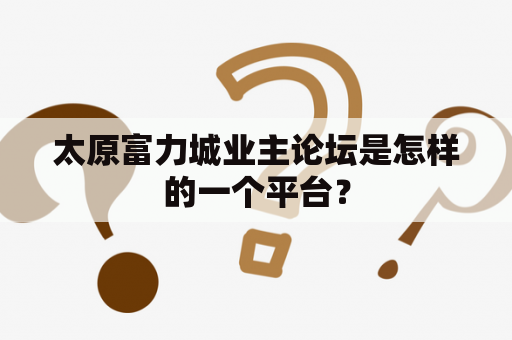 太原富力城业主论坛是怎样的一个平台？